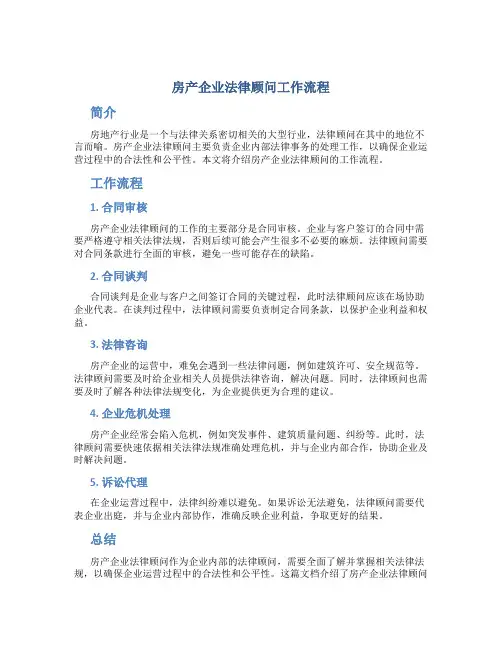 房产企业法律顾问工作流程

简介

房地产行业是一个与法律关系密切相关的大型行业，法律顾问在其中的地位不言而喻。房产企业法律顾问主要负责企业内部法律事务的处理工作，以确保企业运营过程中的合法性和公平性。本文将介绍房产企业法律顾问的工作流程。

工作流程

1. 合同审核

房产企业法律顾问的工作的主要部分是合同审核。企业与客户签订的合同中需要严格遵守相关法律法规，否则后续可能会产生很多不必要的麻烦。法律顾问需要对合同条款进行全面的审核，避免一些可能存在的缺陷。

2. 合同谈判

合同谈判是企业与客户之间签订合同的关键过程，此时法律顾问应该在场协助企业代表。在谈判过程中，法律顾问需要负责制定合同条款，以保护企业利益和权益。

3. 法律咨询

房产企业的运营中，难免会遇到一些法律问题，例如建筑许可、安全规范等。法律顾问需要及时给企业相关人员提供法律咨询，解决问题。同时，法律顾问也需要及时了解各种法律法规变化，为企业提供更为合理的建议。

4. 企业危机处理

房产企业经常会陷入危机，例如突发事件、建筑质量问题、纠纷等。此时，法律顾问需要快速依据相关法律法规准确处理危机，并与企业内部合作，协助企业及时解决问题。

5. 诉讼代理

在企业运营过程中，法律纠纷难以避免。如果诉讼无法避免，法律顾问需要代表企业出庭，并与企业内部协作，准确反映企业利益，争取更好的结果。

总结

房产企业法律顾问作为企业内部的法律顾问，需要全面了解并掌握相关法律法规，以确保企业运营过程中的合法性和公平性。这篇文档介绍了房产企业法律顾问